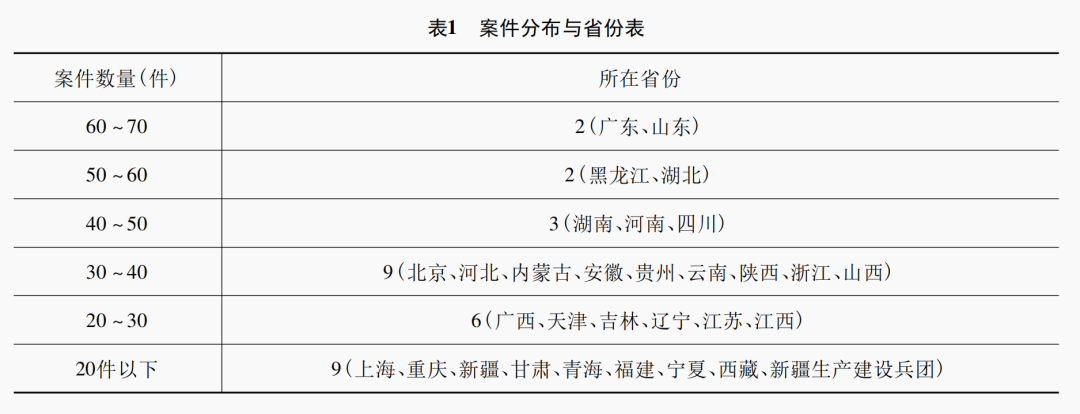 表1　案件分布与省份表

| 案件数量（件） | 所在省份 |
|---|---|
| 60～70 | 2（广东、山东） |
| 50～60 | 2（黑龙江、湖北） |
| 40～50 | 3（湖南、河南、四川） |
| 30～40 | 9（北京、河北、内蒙古、安徽、贵州、云南、陕西、浙江、山西） |
| 20～30 | 6（广西、天津、吉林、辽宁、江苏、江西） |
| 20件以下 | 9（上海、重庆、新疆、甘肃、青海、福建、宁夏、西藏、新疆生产建设兵团） |